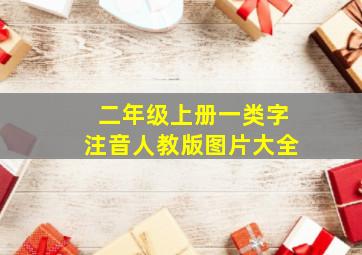 二年级上册一类字
注音人教版图片大全